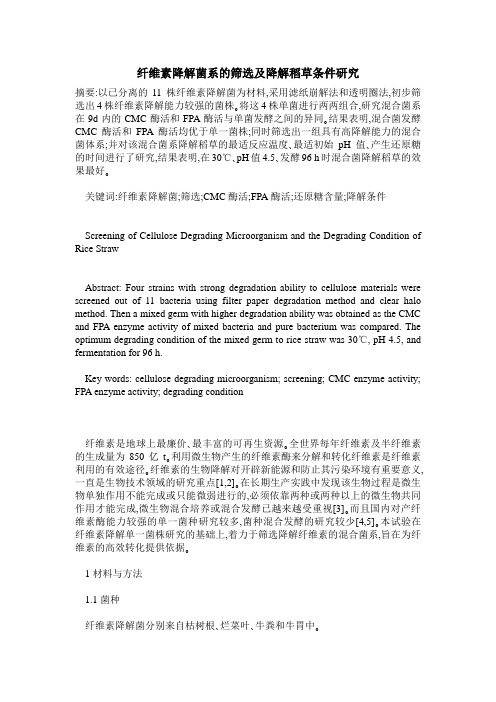 纤维素降解菌系的筛选及降解稻草条件研究

摘要:以已分离的 11 株纤维素降解菌为材料,采用滤纸崩解法和透明圈法,初步筛选出 4 株纤维素降解能力较强的菌株。将这 4 株单菌进行两两组合,研究混合菌系在 9d 内的 CMC 酶活和 FPA 酶活与单菌发酵之间的异同。结果表明,混合菌发酵 CMC 酶活和 FPA 酶活均优于单一菌株;同时筛选出一组具有高降解能力的混合菌体系;并对该混合菌系降解稻草的最适反应温度、最适初始 pH 值、产生还原糖的时间进行了研究,结果表明,在 30℃、pH 值 4.5、发酵 96 h 时混合菌降解稻草的效果最好。

关键词:纤维素降解菌;筛选;CMC 酶活;FPA 酶活;还原糖含量;降解条件

Screening of Cellulose Degrading Microorganism and the Degrading Condition of Rice Straw

Abstract: Four strains with strong degradation ability to cellulose materials were screened out of 11 bacteria using filter paper degradation method and clear halo method. Then a mixed germ with higher degradation ability was obtained as the CMC and FPA enzyme activity of mixed bacteria and pure bacterium was compared. The optimum degrading condition of the mixed germ to rice straw was 30℃, pH 4.5, and fermentation for 96 h.

Key words: cellulose degrading microorganism; screening; CMC enzyme activity; FPA enzyme activity; degrading condition

纤维素是地球上最廉价、最丰富的可再生资源。全世界每年纤维素及半纤维素的生成量为 850 亿 t。利用微生物产生的纤维素酶来分解和转化纤维素是纤维素利用的有效途径。纤维素的生物降解对开辟新能源和防止其污染环境有重要意义,一直是生物技术领域的研究重点[1,2]。在长期生产实践中发现该生物过程是微生物单独作用不能完成或只能微弱进行的,必须依靠两种或两种以上的微生物共同作用才能完成,微生物混合培养或混合发酵已越来越受重视[3]。而且国内对产纤维素酶能力较强的单一菌种研究较多,菌种混合发酵的研究较少[4,5]。本试验在纤维素降解单一菌株研究的基础上,着力于筛选降解纤维素的混合菌系,旨在为纤维素的高效转化提供依据。

1 材料与方法

1.1 菌种

纤维素降解菌分别来自枯树根、烂菜叶、牛粪和牛胃中。